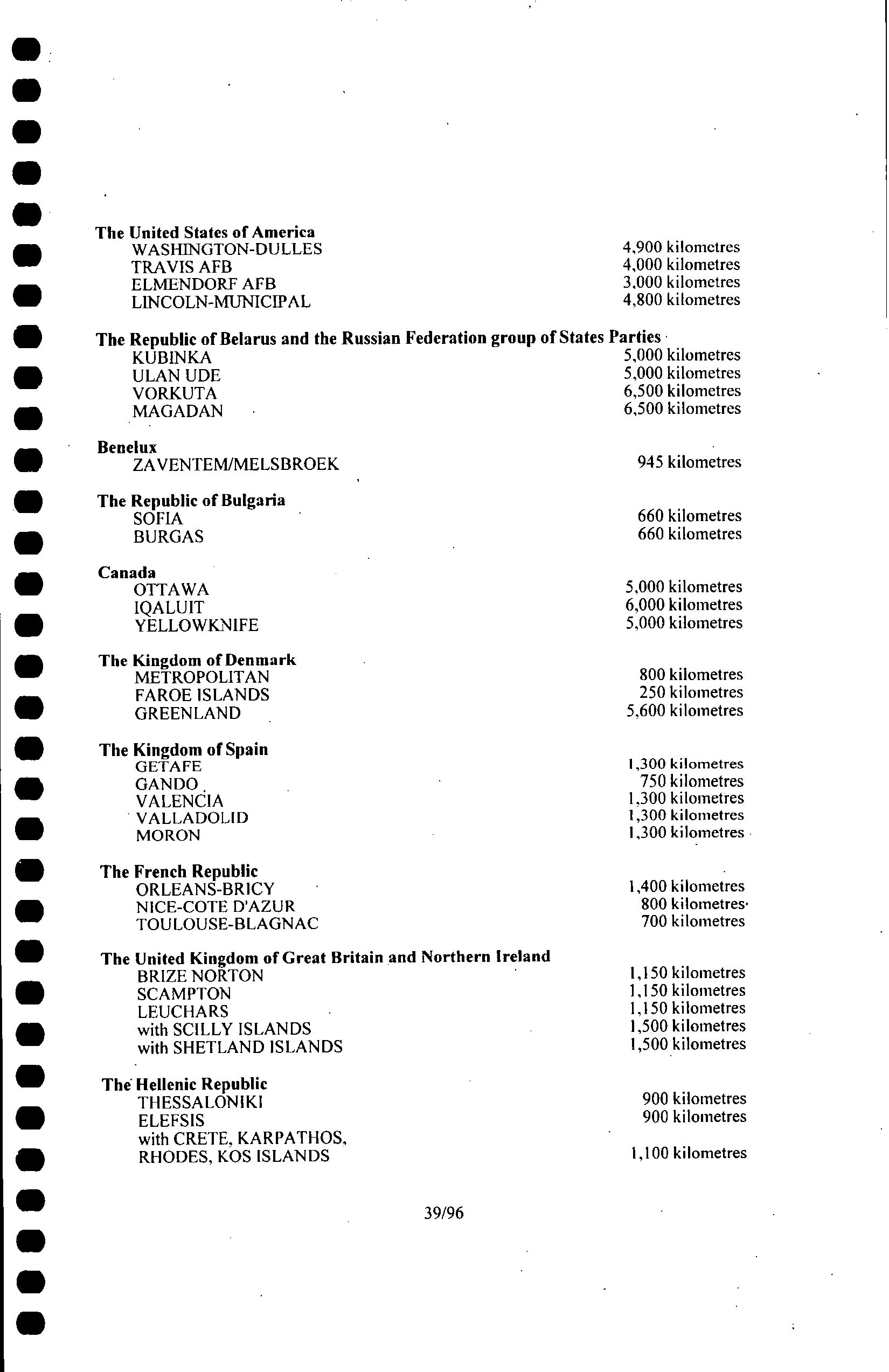 The United States of America
WASHINGTON-DULLES 4,900 kilometres
TRAVIS AFB 4,000 kilometres
ELMENDORF AFB 3,000 kilometres
LINCOLN-MUNICIPAL 4,800 kilometres

The Republic of Belarus and the Russian Federation group of States Parties
KUBINKA 5,000 kilometres
ULAN UDE 5,000 kilometres
VORKUTA 6,500 kilometres
MAGADAN 6,500 kilometres

Benelux
ZAVENTEM/MELSBROEK 945 kilometres

The Republic of Bulgaria
SOFIA 660 kilometres
BURGAS 660 kilometres

Canada
OTTAWA 5,000 kilometres
IQALUIT 6,000 kilometres
YELLOWKNIFE 5,000 kilometres

The Kingdom of Denmark
METROPOLITAN 800 kilometres
FAROE ISLANDS 250 kilometres
GREENLAND 5,600 kilometres

The Kingdom of Spain
GETAFE 1,300 kilometres
GANDO 750 kilometres
VALENCIA 1,300 kilometres
VALLADOLID 1,300 kilometres
MORON 1,300 kilometres

The French Republic
ORLEANS-BRICY 1,400 kilometres
NICE-COTE D'AZUR 800 kilometres
TOULOUSE-BLAGNAC 700 kilometres

The United Kingdom of Great Britain and Northern Ireland
BRIZE NORTON 1,150 kilometres
SCAMPTON 1,150 kilometres
LEUCHARS 1,150 kilometres
with SCILLY ISLANDS 1,500 kilometres
with SHETLAND ISLANDS 1,500 kilometres

The Hellenic Republic
THESSALONIKI 900 kilometres
ELEFSIS 900 kilometres
with CRETE, KARPATHOS, RHODES, KOS ISLANDS 1,100 kilometres

39/96